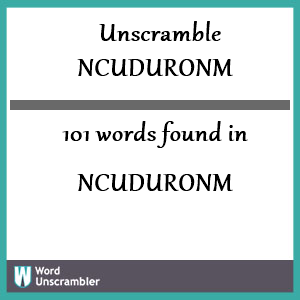 Unscramble
NCUDURONM

101 words found in

NCUDURONM

W Word Unscrambler